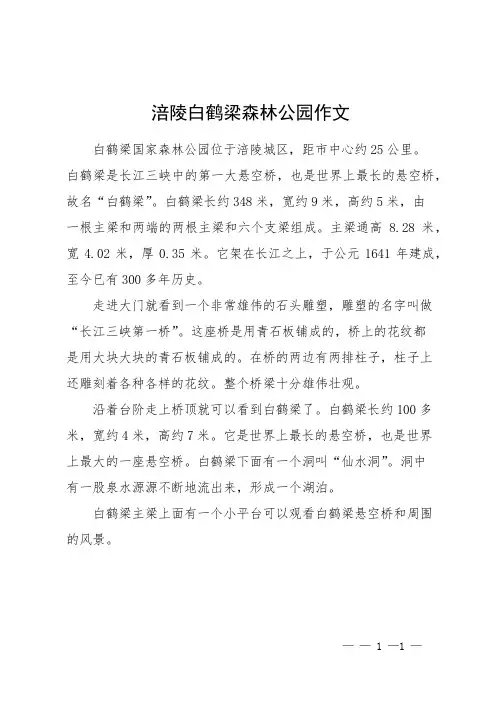 涪陵白鹤梁森林公园作文

白鹤梁国家森林公园位于涪陵城区，距市中心约25公里。白鹤梁是长江三峡中的第一大悬空桥，也是世界上最长的悬空桥，故名“白鹤梁”。白鹤梁长约348米，宽约9米，高约5米，由一根主梁和两端的两根主梁和六个支梁组成。主梁通高 8.28 米，宽 4.02 米，厚 0.35 米。它架在长江之上，于公元 1641 年建成，至今已有300多年历史。

走进大门就看到一个非常雄伟的石头雕塑，雕塑的名字叫做“长江三峡第一桥”。这座桥是用青石板铺成的，桥上的花纹都是用大块大块的青石板铺成的。在桥的两边有两排柱子，柱子上还雕刻着各种各样的花纹。整个桥梁十分雄伟壮观。

沿着台阶走上桥顶就可以看到白鹤梁了。白鹤梁长约100多米，宽约4米，高约7米。它是世界上最长的悬空桥，也是世界上最大的一座悬空桥。白鹤梁下面有一个洞叫“仙水洞”。洞中有一股泉水源源不断地流出来，形成一个湖泊。

白鹤梁主梁上面有一个小平台可以观看白鹤梁悬空桥和周围的风景。

— — 1 —1 —